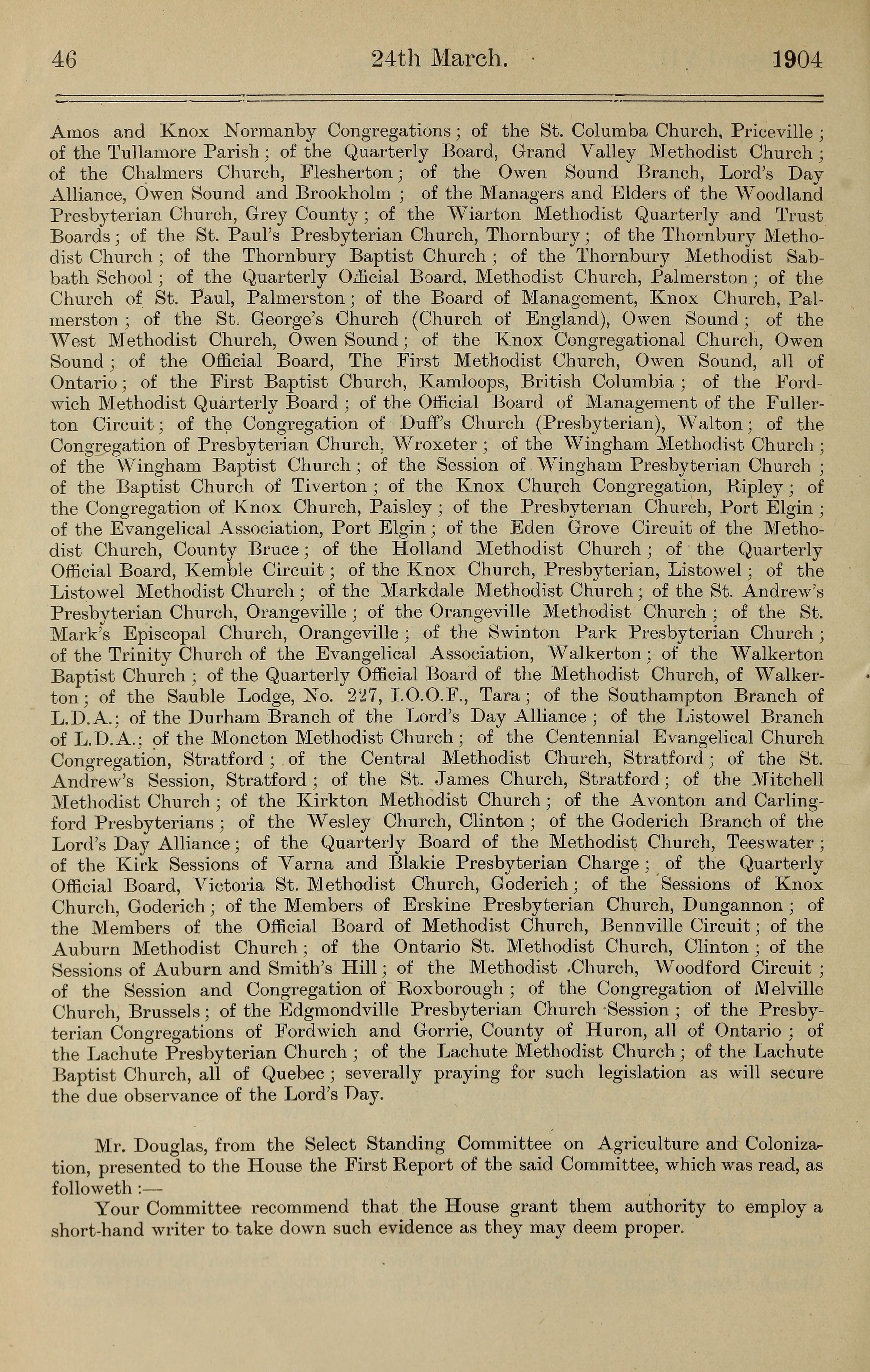 46 24th March. 1904

Amos and Knox Normanby Congregations; of the St. Columba Church, Priceville; of the Tullamore Parish; of the Quarterly Board, Grand Valley Methodist Church; of the Chalmers Church, Flesherton; of the Owen Sound Branch, Lord's Day Alliance, Owen Sound and Brookholm; of the Managers and Elders of the Woodland Presbyterian Church, Grey County; of the Wiarton Methodist Quarterly and Trust Boards; of the St. Paul's Presbyterian Church, Thornbury; of the Thornbury Methodist Church; of the Thornbury Baptist Church; of the Thornbury Methodist Sabbath School; of the Quarterly Official Board, Methodist Church, Palmerston; of the Church of St. Paul, Palmerston; of the Board of Management, Knox Church, Palmerston; of the St. George's Church (Church of England), Owen Sound; of the West Methodist Church, Owen Sound; of the Knox Congregational Church, Owen Sound; of the Official Board, The First Methodist Church, Owen Sound, all of Ontario; of the First Baptist Church, Kamloops, British Columbia; of the Fordwich Methodist Quarterly Board; of the Official Board of Management of the Fullerton Circuit; of the Congregation of Duff's Church (Presbyterian), Walton; of the Congregation of Presbyterian Church, Wroxeter; of the Wingham Methodist Church; of the Wingham Baptist Church; of the Session of Wingham Presbyterian Church; of the Baptist Church of Tiverton; of the Knox Church Congregation, Ripley; of the Congregation of Knox Church, Paisley; of the Presbyterian Church, Port Elgin; of the Evangelical Association, Port Elgin; of the Eden Grove Circuit of the Methodist Church, County Bruce; of the Holland Methodist Church; of the Quarterly Official Board, Kemble Circuit; of the Knox Church, Presbyterian, Listowel; of the Listowel Methodist Church; of the Markdale Methodist Church; of the St. Andrew's Presbyterian Church, Orangeville; of the Orangeville Methodist Church; of the St. Mark's Episcopal Church, Orangeville; of the Swinton Park Presbyterian Church; of the Trinity Church of the Evangelical Association, Walkerton; of the Walkerton Baptist Church; of the Quarterly Official Board of the Methodist Church, of Walkerton; of the Sauble Lodge, No. 227, I.O.O.F., Tara; of the Southampton Branch of L.D.A.; of the Durham Branch of the Lord's Day Alliance; of the Listowel Branch of L.D.A.; of the Moncton Methodist Church; of the Centennial Evangelical Church Congregation, Stratford; of the Central Methodist Church, Stratford; of the St. Andrew's Session, Stratford; of the St. James Church, Stratford; of the Mitchell Methodist Church; of the Kirkton Methodist Church; of the Avonton and Carlingford Presbyterians; of the Wesley Church, Clinton; of the Goderich Branch of the Lord's Day Alliance; of the Quarterly Board of the Methodist Church, Teeswater; of the Kirk Sessions of Varna and Blakie Presbyterian Charge; of the Quarterly Official Board, Victoria St. Methodist Church, Goderich; of the Sessions of Knox Church, Goderich; of the Members of Erskine Presbyterian Church, Dungannon; of the Members of the Official Board of Methodist Church, Bennville Circuit; of the Auburn Methodist Church; of the Ontario St. Methodist Church, Clinton; of the Sessions of Auburn and Smith's Hill; of the Methodist Church, Woodford Circuit; of the Session and Congregation of Roxborough; of the Congregation of Melville Church, Brussels; of the Edgmondville Presbyterian Church Session; of the Presbyterian Congregations of Fordwich and Gorrie, County of Huron, all of Ontario; of the Lachute Presbyterian Church; of the Lachute Methodist Church; of the Lachute Baptist Church, all of Quebec; severally praying for such legislation as will secure the due observance of the Lord's Day.

Mr. Douglas, from the Select Standing Committee on Agriculture and Colonization, presented to the House the First Report of the said Committee, which was read, as followeth:—

Your Committee recommend that the House grant them authority to employ a short-hand writer to take down such evidence as they may deem proper.